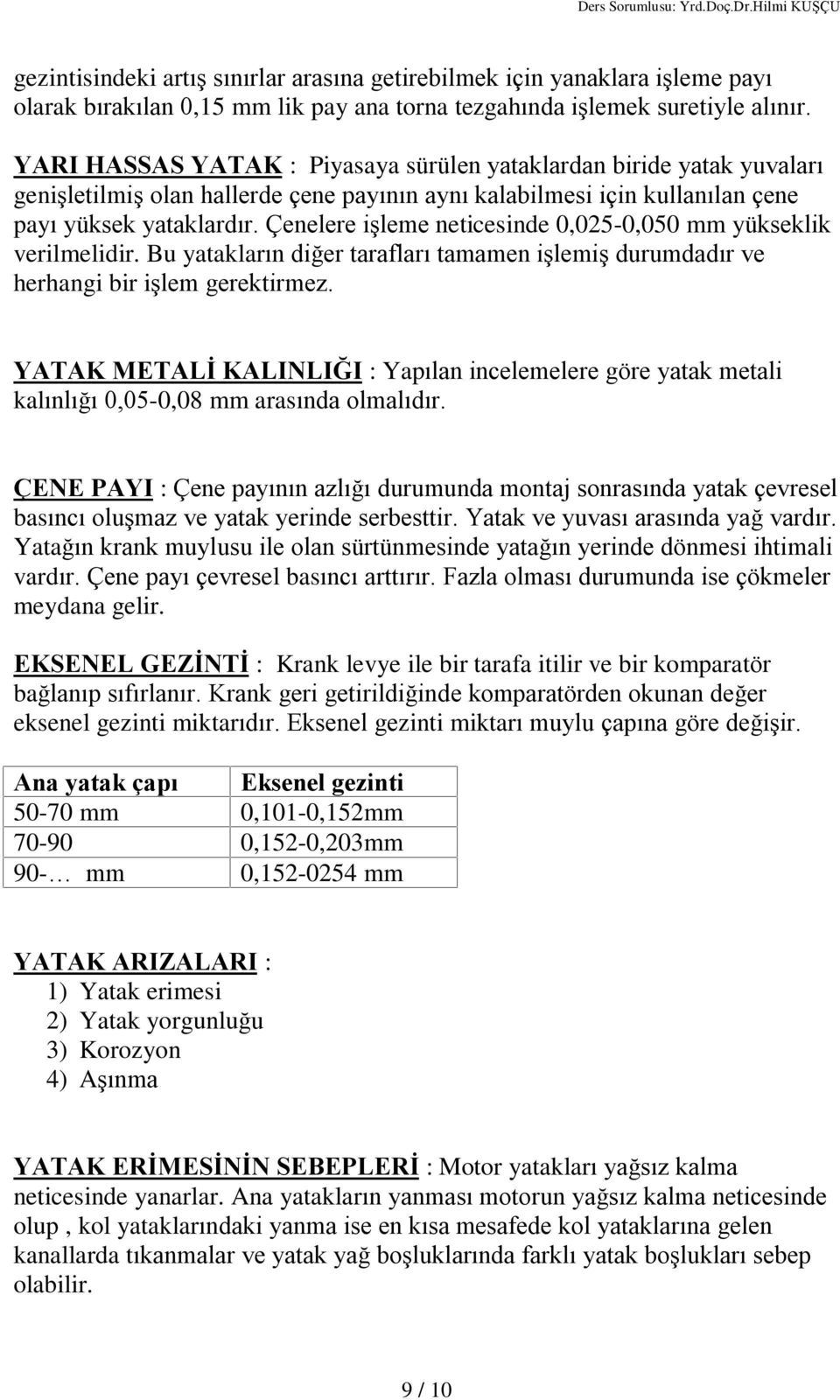 Ders Sorumlusu: Yrd.Doç.Dr.Hilmi KUŞÇU

gezintisindeki artış sınırlar arasına getirebilmek için yanaklara işleme payı olarak bırakılan 0,15 mm lik pay ana torna tezgahında işlemek suretiyle alınır.

YARI HASSAS YATAK : Piyasaya sürülen yataklardan biride yatak yuvaları genişletilmiş olan hallerde çene payının aynı kalabilmesi için kullanılan çene payı yüksek yataklardır. Çenelere işleme neticesinde 0,025-0,050 mm yükseklik verilmelidir. Bu yatakların diğer tarafları tamamen işlemiş durumdadır ve herhangi bir işlem gerektirmez.

YATAK METALİ KALINLIĞI : Yapılan incelemelere göre yatak metali kalınlığı 0,05-0,08 mm arasında olmalıdır.

ÇENE PAYI : Çene payının azlığı durumunda montaj sonrasında yatak çevresel basıncı oluşmaz ve yatak yerinde serbesttir. Yatak ve yuvası arasında yağ vardır. Yatağın krank muylusu ile olan sürtünmesinde yatağın yerinde dönmesi ihtimali vardır. Çene payı çevresel basıncı arttırır. Fazla olması durumunda ise çökmeler meydana gelir.

EKSENEL GEZİNTİ : Krank levye ile bir tarafa itilir ve bir komparatör bağlanıp sıfırlanır. Krank geri getirildiğinde komparatörden okunan değer eksenel gezinti miktarıdır. Eksenel gezinti miktarı muylu çapına göre değişir.

| Ana yatak çapı | Eksenel gezinti |
|---|---|
| 50-70 mm | 0,101-0,152mm |
| 70-90 | 0,152-0,203mm |
| 90-… mm | 0,152-0254 mm |

YATAK ARIZALARI :
1) Yatak erimesi
2) Yatak yorgunluğu
3) Korozyon
4) Aşınma

YATAK ERİMESİNİN SEBEPLERİ : Motor yatakları yağsız kalma neticesinde yanarlar. Ana yatakların yanması motorun yağsız kalma neticesinde olup , kol yataklarındaki yanma ise en kısa mesafede kol yataklarına gelen kanallarda tıkanmalar ve yatak yağ boşluklarında farklı yatak boşlukları sebep olabilir.

9 / 10